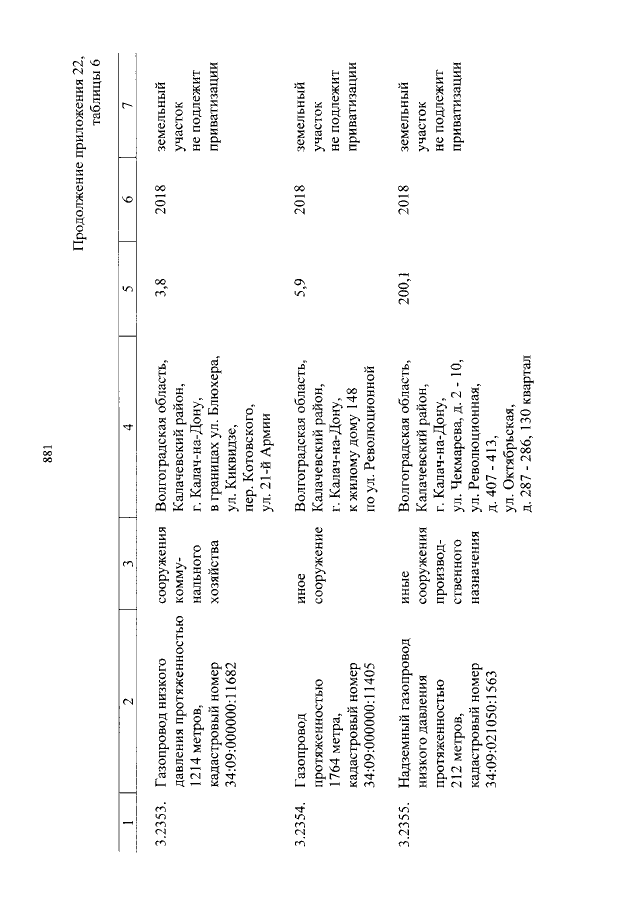 881

Продолжение приложения 22, таблицы 6

| 1 | 2 | 3 | 4 | 5 | 6 | 7 |
|---|---|---|---|---|---|---|
| 3.2353. | Газопровод низкого давления протяженностью 1214 метров, кадастровый номер 34:09:000000:11682 | сооружения коммунального хозяйства | Волгоградская область, Калачевский район, г. Калач-на-Дону, в границах ул. Блюхера, ул. Киквидзе, пер. Котовского, ул. 21-й Армии | 3,8 | 2018 | земельный участок не подлежит приватизации |
| 3.2354. | Газопровод протяженностью 1764 метра, кадастровый номер 34:09:000000:11405 | иное сооружение | Волгоградская область, Калачевский район, г. Калач-на-Дону, к жилому дому 148 по ул. Революционной | 5,9 | 2018 | земельный участок не подлежит приватизации |
| 3.2355. | Надземный газопровод низкого давления протяженностью 212 метров, кадастровый номер 34:09:021050:1563 | иные сооружения производственного назначения | Волгоградская область, Калачевский район, г. Калач-на-Дону, ул. Чекмарева, д. 2 - 10, ул. Революционная, д. 407 - 413, ул. Октябрьская, д. 287 - 286, 130 квартал | 200,1 | 2018 | земельный участок не подлежит приватизации |